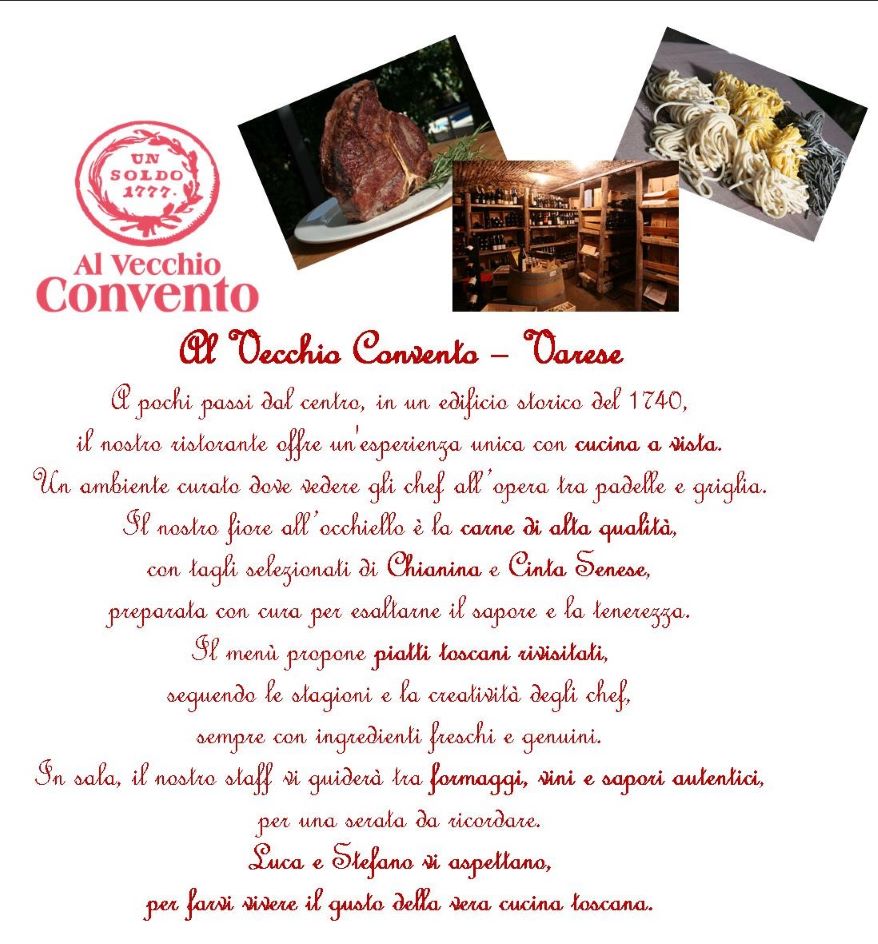 UN SOLDO 1777.

Al Vecchio Convento

Al Vecchio Convento – Varese

A pochi passi dal centro, in un edificio storico del 1740,
il nostro ristorante offre un'esperienza unica con cucina a vista.
Un ambiente curato dove vedere gli chef all'opera tra padelle e griglia.
Il nostro fiore all'occhiello è la carne di alta qualità,
con tagli selezionati di Chianina e Cinta Senese,
preparata con cura per esaltarne il sapore e la tenerezza.
Il menù propone piatti toscani rivisitati,
seguendo le stagioni e la creatività degli chef,
sempre con ingredienti freschi e genuini.
In sala, il nostro staff vi guiderà tra formaggi, vini e sapori autentici,
per una serata da ricordare.
Luca e Stefano vi aspettano,
per farvi vivere il gusto della vera cucina toscana.